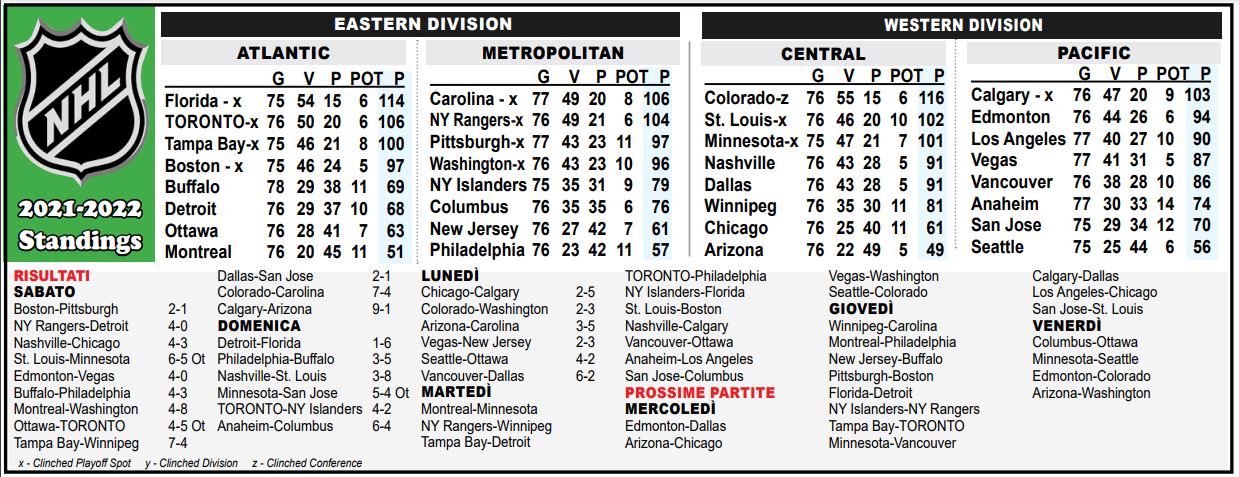 NHL

2021-2022 Standings

EASTERN DIVISION

ATLANTIC

| | G | V | P | POT | P |
|---|---|---|---|---|---|
| Florida - x | 75 | 54 | 15 | 6 | 114 |
| TORONTO-x | 76 | 50 | 20 | 6 | 106 |
| Tampa Bay-x | 75 | 46 | 21 | 8 | 100 |
| Boston - x | 75 | 46 | 24 | 5 | 97 |
| Buffalo | 78 | 29 | 38 | 11 | 69 |
| Detroit | 76 | 29 | 37 | 10 | 68 |
| Ottawa | 76 | 28 | 41 | 7 | 63 |
| Montreal | 76 | 20 | 45 | 11 | 51 |

METROPOLITAN

| | G | V | P | POT | P |
|---|---|---|---|---|---|
| Carolina - x | 77 | 49 | 20 | 8 | 106 |
| NY Rangers-x | 76 | 49 | 21 | 6 | 104 |
| Pittsburgh-x | 77 | 43 | 23 | 11 | 97 |
| Washington-x | 76 | 43 | 23 | 10 | 96 |
| NY Islanders | 75 | 35 | 31 | 9 | 79 |
| Columbus | 76 | 35 | 35 | 6 | 76 |
| New Jersey | 76 | 27 | 42 | 7 | 61 |
| Philadelphia | 76 | 23 | 42 | 11 | 57 |

WESTERN DIVISION

CENTRAL

| | G | V | P | POT | P |
|---|---|---|---|---|---|
| Colorado-z | 76 | 55 | 15 | 6 | 116 |
| St. Louis-x | 76 | 46 | 20 | 10 | 102 |
| Minnesota-x | 75 | 47 | 21 | 7 | 101 |
| Nashville | 76 | 43 | 28 | 5 | 91 |
| Dallas | 76 | 43 | 28 | 5 | 91 |
| Winnipeg | 76 | 35 | 30 | 11 | 81 |
| Chicago | 76 | 25 | 40 | 11 | 61 |
| Arizona | 76 | 22 | 49 | 5 | 49 |

PACIFIC

| | G | V | P | POT | P |
|---|---|---|---|---|---|
| Calgary - x | 76 | 47 | 20 | 9 | 103 |
| Edmonton | 76 | 44 | 26 | 6 | 94 |
| Los Angeles | 77 | 40 | 27 | 10 | 90 |
| Vegas | 77 | 41 | 31 | 5 | 87 |
| Vancouver | 76 | 38 | 28 | 10 | 86 |
| Anaheim | 77 | 30 | 33 | 14 | 74 |
| San Jose | 75 | 29 | 34 | 12 | 70 |
| Seattle | 75 | 25 | 44 | 6 | 56 |

RISULTATI
SABATO
Boston-Pittsburgh 2-1
NY Rangers-Detroit 4-0
Nashville-Chicago 4-3
St. Louis-Minnesota 6-5 Ot
Edmonton-Vegas 4-0
Buffalo-Philadelphia 4-3
Montreal-Washington 4-8
Ottawa-TORONTO 4-5 Ot
Tampa Bay-Winnipeg 7-4
Dallas-San Jose 2-1
Colorado-Carolina 7-4
Calgary-Arizona 9-1
DOMENICA
Detroit-Florida 1-6
Philadelphia-Buffalo 3-5
Nashville-St. Louis 3-8
Minnesota-San Jose 5-4 Ot
TORONTO-NY Islanders 4-2
Anaheim-Columbus 6-4
LUNEDÌ
Chicago-Calgary 2-5
Colorado-Washington 2-3
Arizona-Carolina 3-5
Vegas-New Jersey 2-3
Seattle-Ottawa 4-2
Vancouver-Dallas 6-2
MARTEDÌ
Montreal-Minnesota
NY Rangers-Winnipeg
Tampa Bay-Detroit
TORONTO-Philadelphia
NY Islanders-Florida
St. Louis-Boston
Nashville-Calgary
Vancouver-Ottawa
Anaheim-Los Angeles
San Jose-Columbus
PROSSIME PARTITE
MERCOLEDÌ
Edmonton-Dallas
Arizona-Chicago
Vegas-Washington
Seattle-Colorado
GIOVEDÌ
Winnipeg-Carolina
Montreal-Philadelphia
New Jersey-Buffalo
Pittsburgh-Boston
Florida-Detroit
NY Islanders-NY Rangers
Tampa Bay-TORONTO
Minnesota-Vancouver
Calgary-Dallas
Los Angeles-Chicago
San Jose-St. Louis
VENERDÌ
Columbus-Ottawa
Minnesota-Seattle
Edmonton-Colorado
Arizona-Washington

x - Clinched Playoff Spot y - Clinched Division z - Clinched Conference